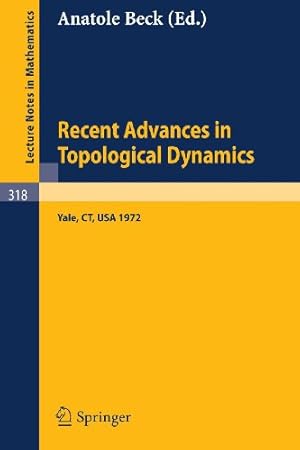 Lecture Notes in Mathematics

Anatole Beck (Ed.)

Recent Advances in Topological Dynamics

318

Yale, CT, USA 1972

Springer